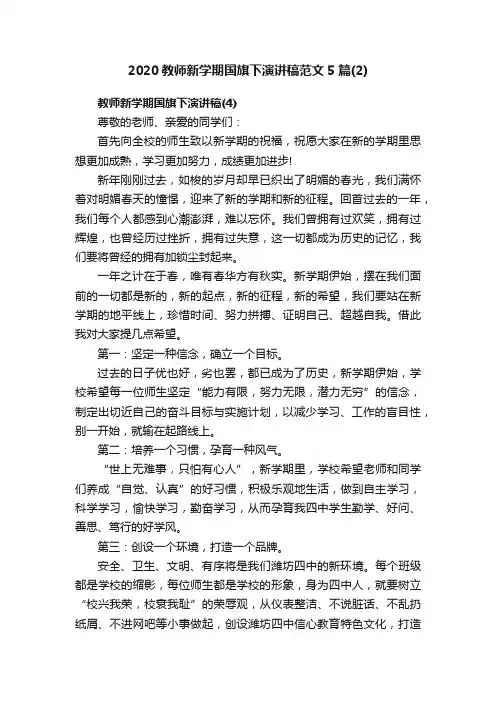 2020 教师新学期国旗下演讲稿范文 5 篇(2)

教师新学期国旗下演讲稿(4)

尊敬的老师、亲爱的同学们：

首先向全校的师生致以新学期的祝福，祝愿大家在新的学期里思想更加成熟，学习更加努力，成绩更加进步!

新年刚刚过去，如梭的岁月却早已织出了明媚的春光，我们满怀着对明媚春天的憧憬，迎来了新的学期和新的征程。回首过去的一年，我们每个人都感到心潮澎湃，难以忘怀。我们曾拥有过欢笑，拥有过辉煌，也曾经历过挫折，拥有过失意，这一切都成为历史的记忆，我们要将曾经的拥有加锁尘封起来。

一年之计在于春，唯有春华方有秋实。新学期伊始，摆在我们面前的一切都是新的，新的起点，新的征程，新的希望，我们要站在新学期的地平线上，珍惜时间、努力拼搏、证明自己、超越自我。借此我对大家提几点希望。

第一：坚定一种信念，确立一个目标。

过去的日子优也好，劣也罢，都已成为了历史，新学期伊始，学校希望每一位师生坚定“能力有限，努力无限，潜力无穷”的信念，制定出切近自己的奋斗目标与实施计划，以减少学习、工作的盲目性，别一开始，就输在起路线上。

第二：培养一个习惯，孕育一种风气。

“世上无难事，只怕有心人”，新学期里，学校希望老师和同学们养成“自觉、认真”的好习惯，积极乐观地生活，做到自主学习，科学学习，愉快学习，勤奋学习，从而孕育我四中学生勤学、好问、善思、笃行的好学风。

第三：创设一个环境，打造一个品牌。

安全、卫生、文明、有序将是我们潍坊四中的新环境。每个班级都是学校的缩影，每位师生都是学校的形象，身为四中人，就要树立“校兴我荣，校衰我耻”的荣辱观，从仪表整洁、不说脏话、不乱扔纸屑、不进网吧等小事做起，创设潍坊四中信心教育特色文化，打造